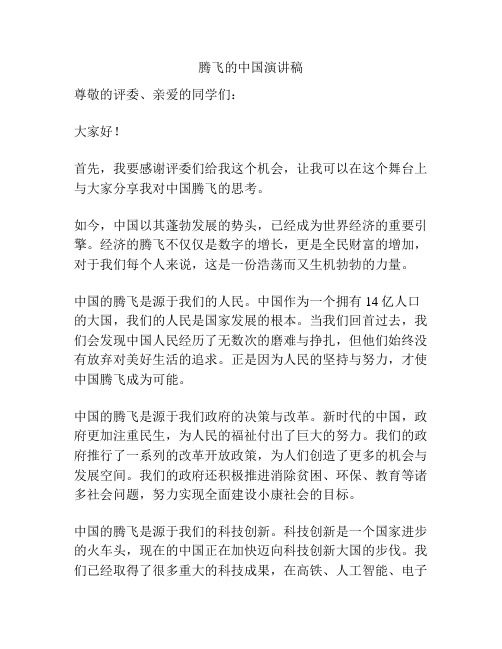 腾飞的中国演讲稿

尊敬的评委、亲爱的同学们：

大家好！

首先，我要感谢评委们给我这个机会，让我可以在这个舞台上与大家分享我对中国腾飞的思考。

如今，中国以其蓬勃发展的势头，已经成为世界经济的重要引擎。经济的腾飞不仅仅是数字的增长，更是全民财富的增加，对于我们每个人来说，这是一份浩荡而又生机勃勃的力量。

中国的腾飞是源于我们的人民。中国作为一个拥有 14 亿人口的大国，我们的人民是国家发展的根本。当我们回首过去，我们会发现中国人民经历了无数次的磨难与挣扎，但他们始终没有放弃对美好生活的追求。正是因为人民的坚持与努力，才使中国腾飞成为可能。

中国的腾飞是源于我们政府的决策与改革。新时代的中国，政府更加注重民生，为人民的福祉付出了巨大的努力。我们的政府推行了一系列的改革开放政策，为人们创造了更多的机会与发展空间。我们的政府还积极推进消除贫困、环保、教育等诸多社会问题，努力实现全面建设小康社会的目标。

中国的腾飞是源于我们的科技创新。科技创新是一个国家进步的火车头，现在的中国正在加快迈向科技创新大国的步伐。我们已经取得了很多重大的科技成果，在高铁、人工智能、电子